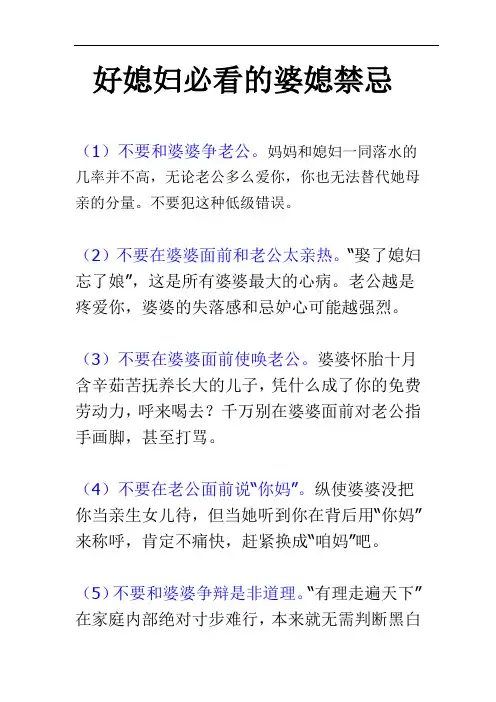 好媳妇必看的婆媳禁忌

（1）不要和婆婆争老公。妈妈和媳妇一同落水的几率并不高，无论老公多么爱你，你也无法替代她母亲的分量。不要犯这种低级错误。

（2）不要在婆婆面前和老公太亲热。“娶了媳妇忘了娘”，这是所有婆婆最大的心病。老公越是疼爱你，婆婆的失落感和忌妒心可能越强烈。

（3）不要在婆婆面前使唤老公。婆婆怀胎十月含辛茹苦抚养长大的儿子，凭什么成了你的免费劳动力，呼来喝去？千万别在婆婆面前对老公指手画脚，甚至打骂。

（4）不要在老公面前说“你妈”。纵使婆婆没把你当亲生女儿待，但当她听到你在背后用“你妈”来称呼，肯定不痛快，赶紧换成“咱妈”吧。

（5）不要和婆婆争辩是非道理。“有理走遍天下”在家庭内部绝对寸步难行，本来就无需判断黑白